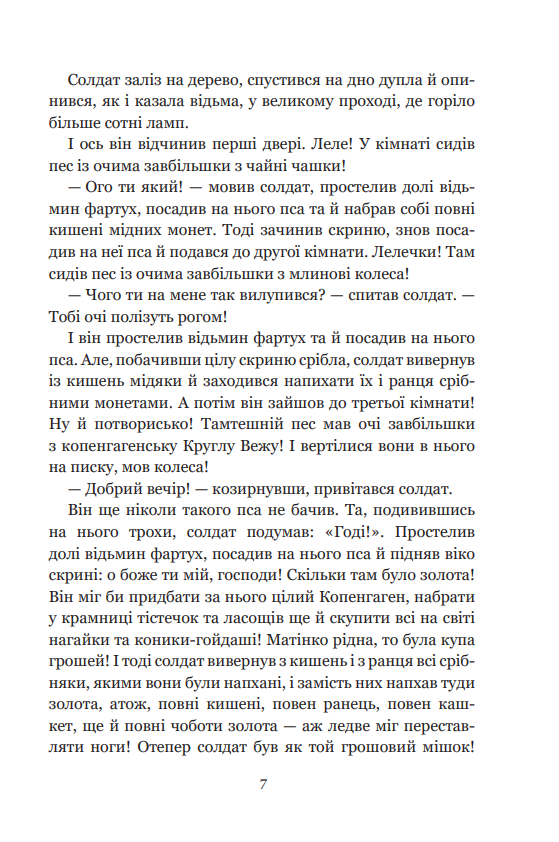 Солдат заліз на дерево, спустився на дно дупла й опинився, як і казала відьма, у великому проході, де горіло більше сотні ламп.

І ось він відчинив перші двері. Леле! У кімнаті сидів пес із очима завбільшки з чайні чашки!

— Ого ти який! — мовив солдат, простелив долі відьмин фартух, посадив на нього пса та й набрав собі повні кишені мідних монет. Тоді зачинив скриню, знов посадив на неї пса й подався до другої кімнати. Лелечки! Там сидів пес із очима завбільшки з млинові колеса!

— Чого ти на мене так вилупився? — спитав солдат. — Тобі очі полізуть рогом!

І він простелив відьмин фартух та й посадив на нього пса. Але, побачивши цілу скриню срібла, солдат вивернув із кишень мідяки й заходився напихати їх і ранця срібними монетами. А потім він зайшов до третьої кімнати! Ну й потворисько! Тамтешній пес мав очі завбільшки з копенгагенську Круглу Вежу! І вертілися вони в нього на писку, мов колеса!

— Добрий вечір! — козирнувши, привітався солдат.

Він ще ніколи такого пса не бачив. Та, подивившись на нього трохи, солдат подумав: «Годі!». Простелив долі відьмин фартух, посадив на нього пса й підняв віко скрині: о боже ти мій, господи! Скільки там було золота! Він міг би придбати за нього цілий Копенгаген, набрати у крамниці тістечок та ласощів ще й скупити всі на світі нагайки та коники-гойдаші! Матінко рідна, то була купа грошей! І тоді солдат вивернув з кишень і з ранця всі срібняки, якими вони були напхані, і замість них напхав туди золота, атож, повні кишені, повен ранець, повен кашкет, ще й повні чоботи золота — аж ледве міг переставляти ноги! Отепер солдат був як той грошовий мішок!

7